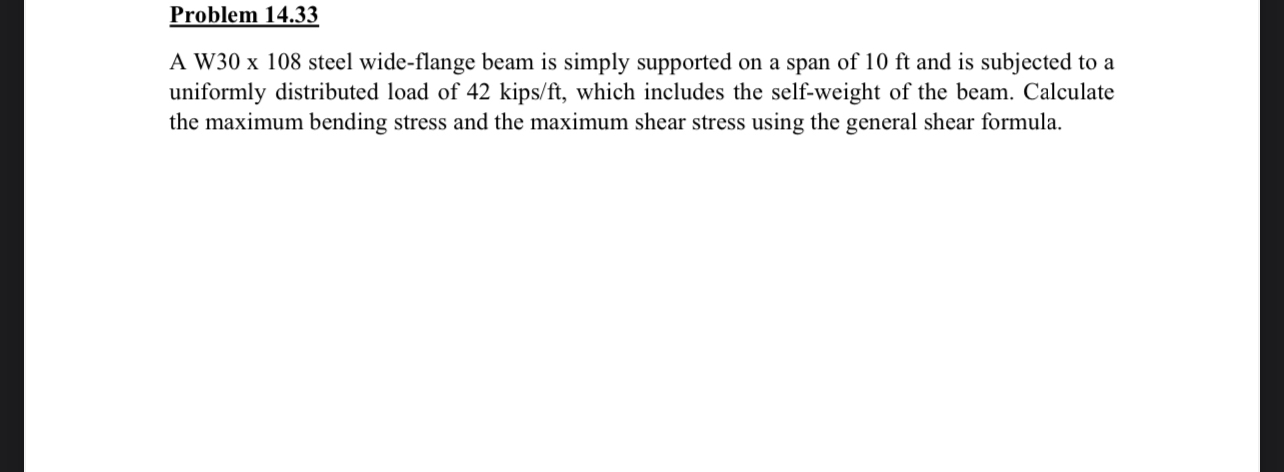 Problem 14.33

A W30 x 108 steel wide-flange beam is simply supported on a span of 10 ft and is subjected to a uniformly distributed load of 42 kips/ft, which includes the self-weight of the beam. Calculate the maximum bending stress and the maximum shear stress using the general shear formula.